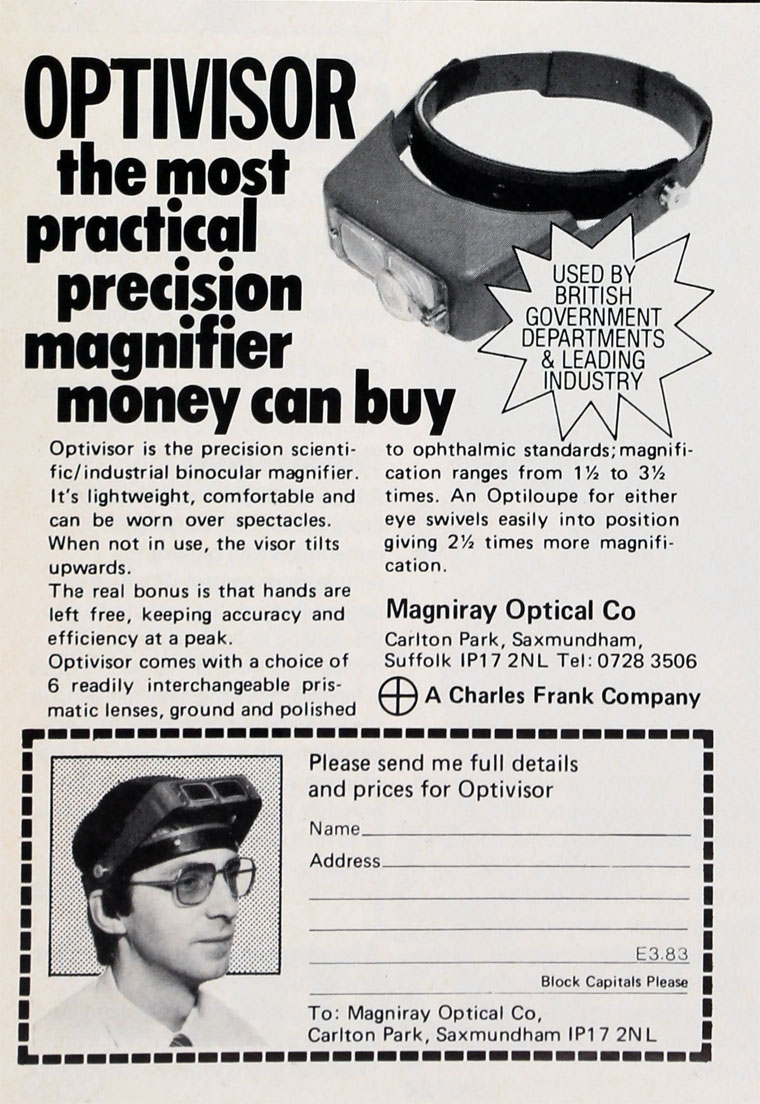 OPTIVISOR the most practical precision magnifier money can buy

USED BY BRITISH GOVERNMENT DEPARTMENTS & LEADING INDUSTRY

Optivisor is the precision scientific/industrial binocular magnifier. It's lightweight, comfortable and can be worn over spectacles. When not in use, the visor tilts upwards.
The real bonus is that hands are left free, keeping accuracy and efficiency at a peak.
Optivisor comes with a choice of 6 readily interchangeable prismatic lenses, ground and polished to ophthalmic standards; magnification ranges from 1½ to 3½ times. An Optiloupe for either eye swivels easily into position giving 2½ times more magnification.

Magniray Optical Co
Carlton Park, Saxmundham, Suffolk IP17 2NL Tel: 0728 3506

A Charles Frank Company

Please send me full details and prices for Optivisor

Name

Address

E3.83

Block Capitals Please

To: Magniray Optical Co, Carlton Park, Saxmundham IP17 2NL